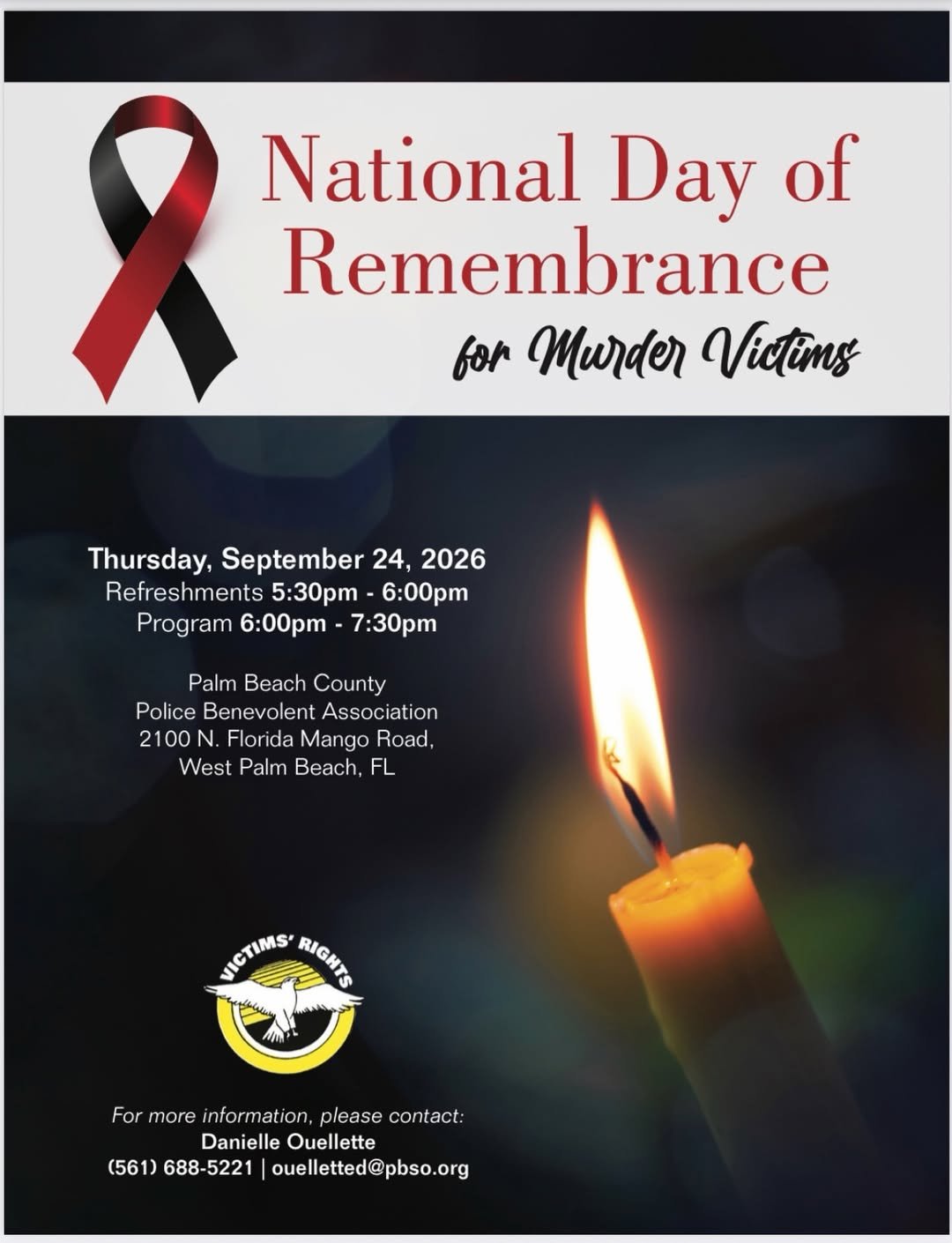 National Day of Remembrance

for Murder Victims

Thursday, September 24, 2026
Refreshments 5:30pm - 6:00pm
Program 6:00pm - 7:30pm

Palm Beach County
Police Benevolent Association
2100 N. Florida Mango Road,
West Palm Beach, FL

VICTIMS' RIGHTS

For more information, please contact:
Danielle Ouellette
(561) 688-5221 | ouelletted@pbso.org